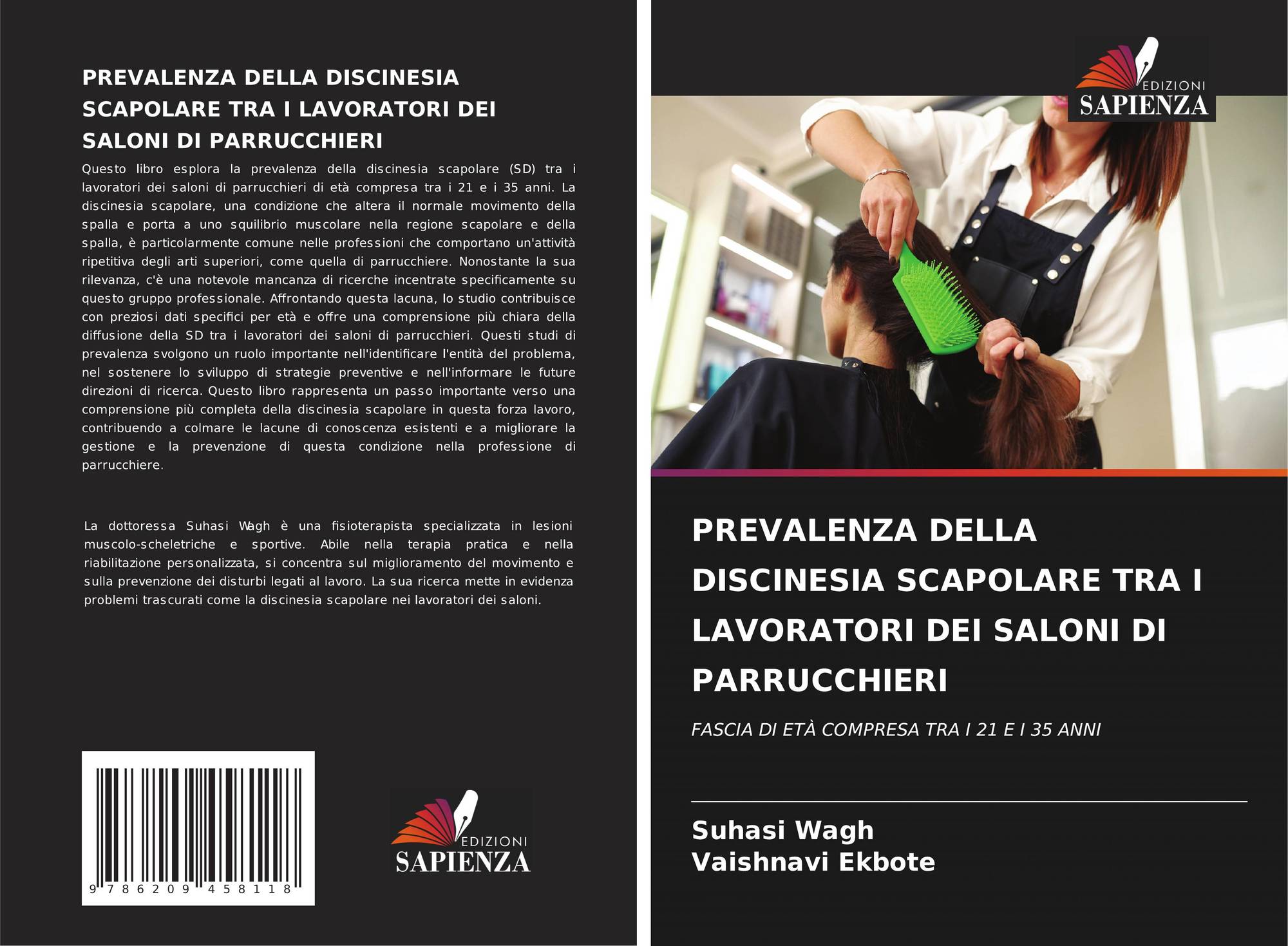 PREVALENZA DELLA DISCINESIA SCAPOLARE TRA I LAVORATORI DEI SALONI DI PARRUCCHIERI

Questo libro esplora la prevalenza della discinesia scapolare (SD) tra i lavoratori dei saloni di parrucchieri di età compresa tra i 21 e i 35 anni. La discinesia scapolare, una condizione che altera il normale movimento della spalla e porta a uno squilibrio muscolare nella regione scapolare e della spalla, è particolarmente comune nelle professioni che comportano un'attività ripetitiva degli arti superiori, come quella di parrucchiere. Nonostante la sua rilevanza, c'è una notevole mancanza di ricerche incentrate specificamente su questo gruppo professionale. Affrontando questa lacuna, lo studio contribuisce con preziosi dati specifici per età e offre una comprensione più chiara della diffusione della SD tra i lavoratori dei saloni di parrucchieri. Questi studi di prevalenza svolgono un ruolo importante nell'identificare l'entità del problema, nel sostenere lo sviluppo di strategie preventive e nell'informare le future direzioni di ricerca. Questo libro rappresenta un passo importante verso una comprensione più completa della discinesia scapolare in questa forza lavoro, contribuendo a colmare le lacune di conoscenza esistenti e a migliorare la gestione e la prevenzione di questa condizione nella professione di parrucchiere.

La dottoressa Suhasi Wagh è una fisioterapista specializzata in lesioni muscolo-scheletriche e sportive. Abile nella terapia pratica e nella riabilitazione personalizzata, si concentra sul miglioramento del movimento e sulla prevenzione dei disturbi legati al lavoro. La sua ricerca mette in evidenza problemi trascurati come la discinesia scapolare nei lavoratori dei saloni.

9 786209 458118

EDIZIONI
SAPIENZA

EDIZIONI
SAPIENZA

PREVALENZA DELLA DISCINESIA SCAPOLARE TRA I LAVORATORI DEI SALONI DI PARRUCCHIERI

FASCIA DI ETÀ COMPRESA TRA I 21 E I 35 ANNI

Suhasi Wagh
Vaishnavi Ekbote